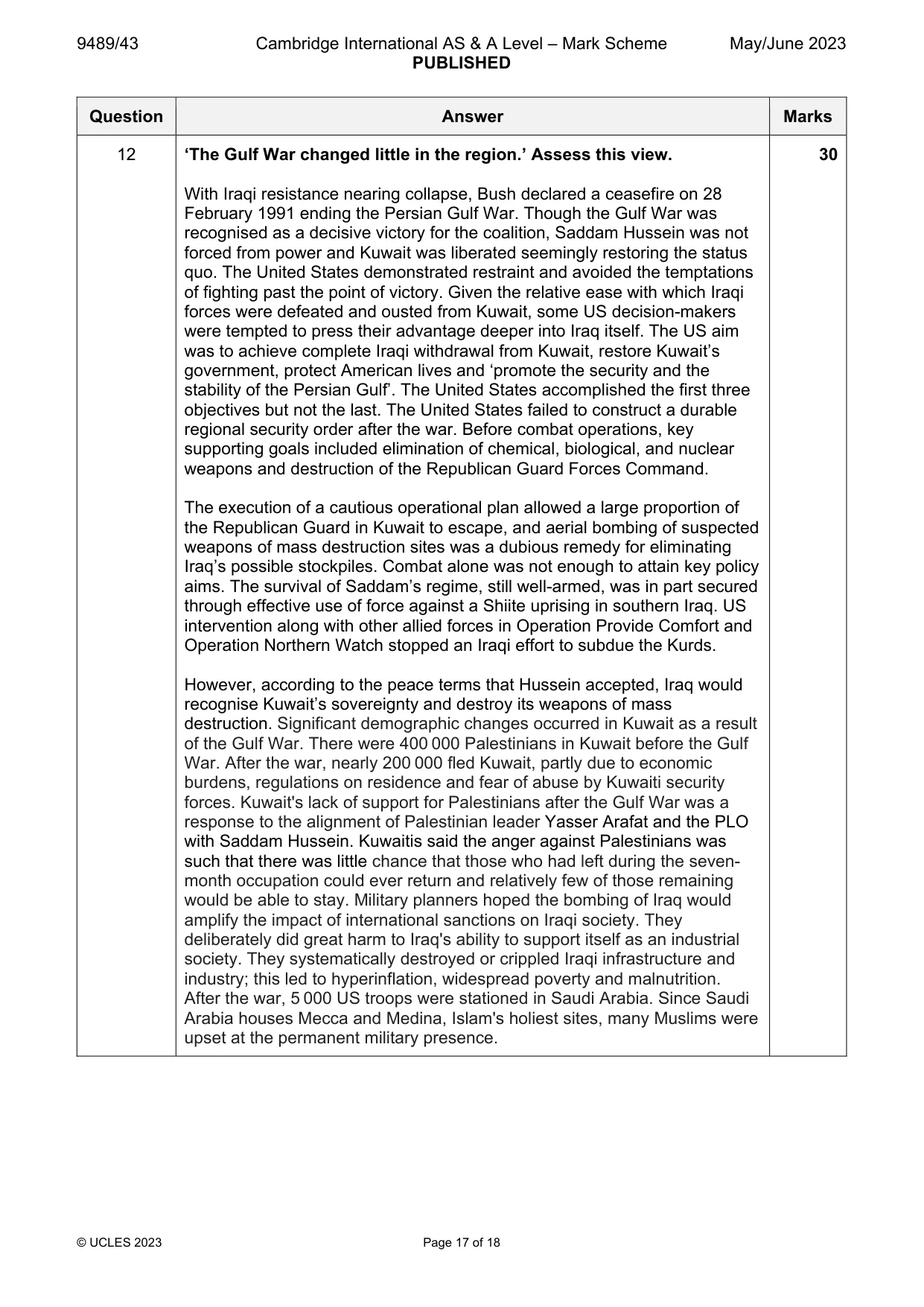 9489/43 Cambridge International AS & A Level – Mark Scheme PUBLISHED May/June 2023

| Question | Answer | Marks |
|---|---|---|
| 12 | 'The Gulf War changed little in the region.' Assess this view.<br><br>With Iraqi resistance nearing collapse, Bush declared a ceasefire on 28 February 1991 ending the Persian Gulf War. Though the Gulf War was recognised as a decisive victory for the coalition, Saddam Hussein was not forced from power and Kuwait was liberated seemingly restoring the status quo. The United States demonstrated restraint and avoided the temptations of fighting past the point of victory. Given the relative ease with which Iraqi forces were defeated and ousted from Kuwait, some US decision-makers were tempted to press their advantage deeper into Iraq itself. The US aim was to achieve complete Iraqi withdrawal from Kuwait, restore Kuwait's government, protect American lives and 'promote the security and the stability of the Persian Gulf'. The United States accomplished the first three objectives but not the last. The United States failed to construct a durable regional security order after the war. Before combat operations, key supporting goals included elimination of chemical, biological, and nuclear weapons and destruction of the Republican Guard Forces Command.<br><br>The execution of a cautious operational plan allowed a large proportion of the Republican Guard in Kuwait to escape, and aerial bombing of suspected weapons of mass destruction sites was a dubious remedy for eliminating Iraq's possible stockpiles. Combat alone was not enough to attain key policy aims. The survival of Saddam's regime, still well-armed, was in part secured through effective use of force against a Shiite uprising in southern Iraq. US intervention along with other allied forces in Operation Provide Comfort and Operation Northern Watch stopped an Iraqi effort to subdue the Kurds.<br><br>However, according to the peace terms that Hussein accepted, Iraq would recognise Kuwait's sovereignty and destroy its weapons of mass destruction. Significant demographic changes occurred in Kuwait as a result of the Gulf War. There were 400 000 Palestinians in Kuwait before the Gulf War. After the war, nearly 200 000 fled Kuwait, partly due to economic burdens, regulations on residence and fear of abuse by Kuwaiti security forces. Kuwait's lack of support for Palestinians after the Gulf War was a response to the alignment of Palestinian leader Yasser Arafat and the PLO with Saddam Hussein. Kuwaitis said the anger against Palestinians was such that there was little chance that those who had left during the seven-month occupation could ever return and relatively few of those remaining would be able to stay. Military planners hoped the bombing of Iraq would amplify the impact of international sanctions on Iraqi society. They deliberately did great harm to Iraq's ability to support itself as an industrial society. They systematically destroyed or crippled Iraqi infrastructure and industry; this led to hyperinflation, widespread poverty and malnutrition. After the war, 5 000 US troops were stationed in Saudi Arabia. Since Saudi Arabia houses Mecca and Medina, Islam's holiest sites, many Muslims were upset at the permanent military presence. | 30 |

© UCLES 2023 Page 17 of 18